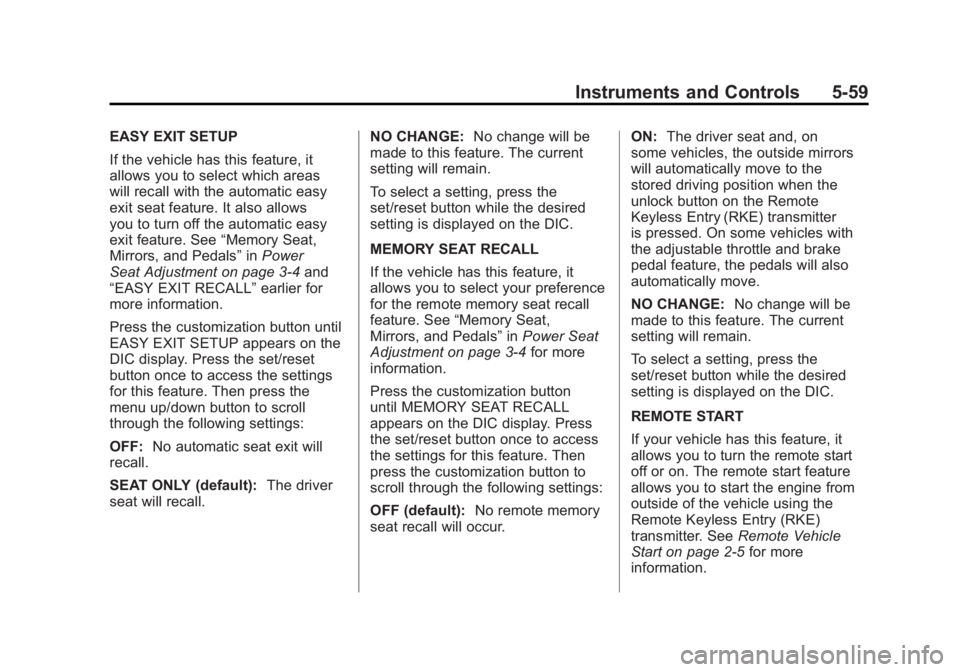 Instruments and Controls 5-59

EASY EXIT SETUP

If the vehicle has this feature, it allows you to select which areas will recall with the automatic easy exit seat feature. It also allows you to turn off the automatic easy exit feature. See “Memory Seat, Mirrors, and Pedals” in Power Seat Adjustment on page 3-4 and “EASY EXIT RECALL” earlier for more information.

Press the customization button until EASY EXIT SETUP appears on the DIC display. Press the set/reset button once to access the settings for this feature. Then press the menu up/down button to scroll through the following settings:

OFF: No automatic seat exit will recall.

SEAT ONLY (default): The driver seat will recall.

NO CHANGE: No change will be made to this feature. The current setting will remain.

To select a setting, press the set/reset button while the desired setting is displayed on the DIC.

MEMORY SEAT RECALL

If the vehicle has this feature, it allows you to select your preference for the remote memory seat recall feature. See “Memory Seat, Mirrors, and Pedals” in Power Seat Adjustment on page 3-4 for more information.

Press the customization button until MEMORY SEAT RECALL appears on the DIC display. Press the set/reset button once to access the settings for this feature. Then press the customization button to scroll through the following settings:

OFF (default): No remote memory seat recall will occur.

ON: The driver seat and, on some vehicles, the outside mirrors will automatically move to the stored driving position when the unlock button on the Remote Keyless Entry (RKE) transmitter is pressed. On some vehicles with the adjustable throttle and brake pedal feature, the pedals will also automatically move.

NO CHANGE: No change will be made to this feature. The current setting will remain.

To select a setting, press the set/reset button while the desired setting is displayed on the DIC.

REMOTE START

If your vehicle has this feature, it allows you to turn the remote start off or on. The remote start feature allows you to start the engine from outside of the vehicle using the Remote Keyless Entry (RKE) transmitter. See Remote Vehicle Start on page 2-5 for more information.

carmanualsonline.info